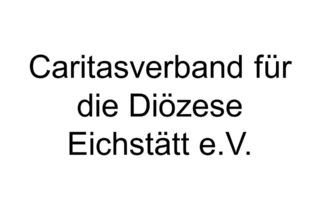 Caritasverband für die Diözese Eichstätt e.V.